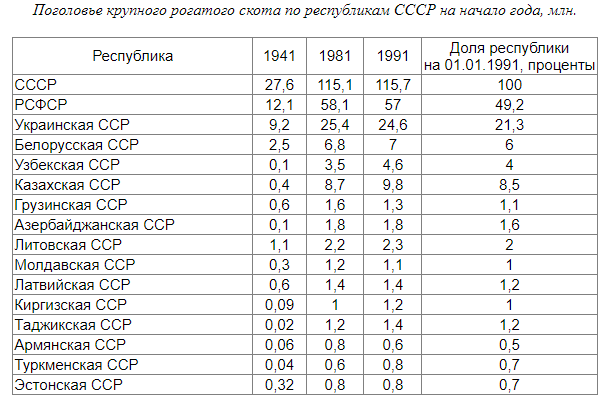 Поголовье крупного рогатого скота по республикам СССР на начало года, млн.

| Республика | 1941 | 1981 | 1991 | Доля республики на 01.01.1991, проценты |
|---|---|---|---|---|
| СССР | 27,6 | 115,1 | 115,7 | 100 |
| РСФСР | 12,1 | 58,1 | 57 | 49,2 |
| Украинская ССР | 9,2 | 25,4 | 24,6 | 21,3 |
| Белорусская ССР | 2,5 | 6,8 | 7 | 6 |
| Узбекская ССР | 0,1 | 3,5 | 4,6 | 4 |
| Казахская ССР | 0,4 | 8,7 | 9,8 | 8,5 |
| Грузинская ССР | 0,6 | 1,6 | 1,3 | 1,1 |
| Азербайджанская ССР | 0,1 | 1,8 | 1,8 | 1,6 |
| Литовская ССР | 1,1 | 2,2 | 2,3 | 2 |
| Молдавская ССР | 0,3 | 1,2 | 1,1 | 1 |
| Латвийская ССР | 0,6 | 1,4 | 1,4 | 1,2 |
| Киргизская ССР | 0,09 | 1 | 1,2 | 1 |
| Таджикская ССР | 0,02 | 1,2 | 1,4 | 1,2 |
| Армянская ССР | 0,06 | 0,8 | 0,6 | 0,5 |
| Туркменская ССР | 0,04 | 0,6 | 0,8 | 0,7 |
| Эстонская ССР | 0,32 | 0,8 | 0,8 | 0,7 |